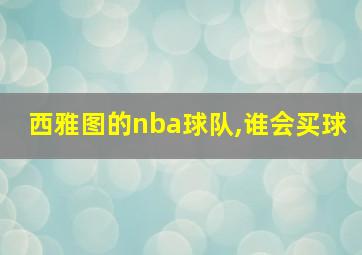 西雅图的nba球队,谁会买球